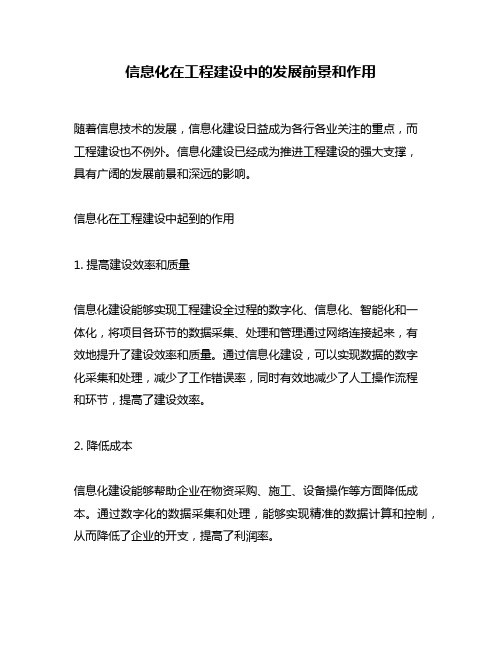 信息化在工程建设中的发展前景和作用

随着信息技术的发展，信息化建设日益成为各行各业关注的重点，而工程建设也不例外。信息化建设已经成为推进工程建设的强大支撑，具有广阔的发展前景和深远的影响。

信息化在工程建设中起到的作用

1. 提高建设效率和质量

信息化建设能够实现工程建设全过程的数字化、信息化、智能化和一体化，将项目各环节的数据采集、处理和管理通过网络连接起来，有效地提升了建设效率和质量。通过信息化建设，可以实现数据的数字化采集和处理，减少了工作错误率，同时有效地减少了人工操作流程和环节，提高了建设效率。

2. 降低成本

信息化建设能够帮助企业在物资采购、施工、设备操作等方面降低成本。通过数字化的数据采集和处理，能够实现精准的数据计算和控制，从而降低了企业的开支，提高了利润率。